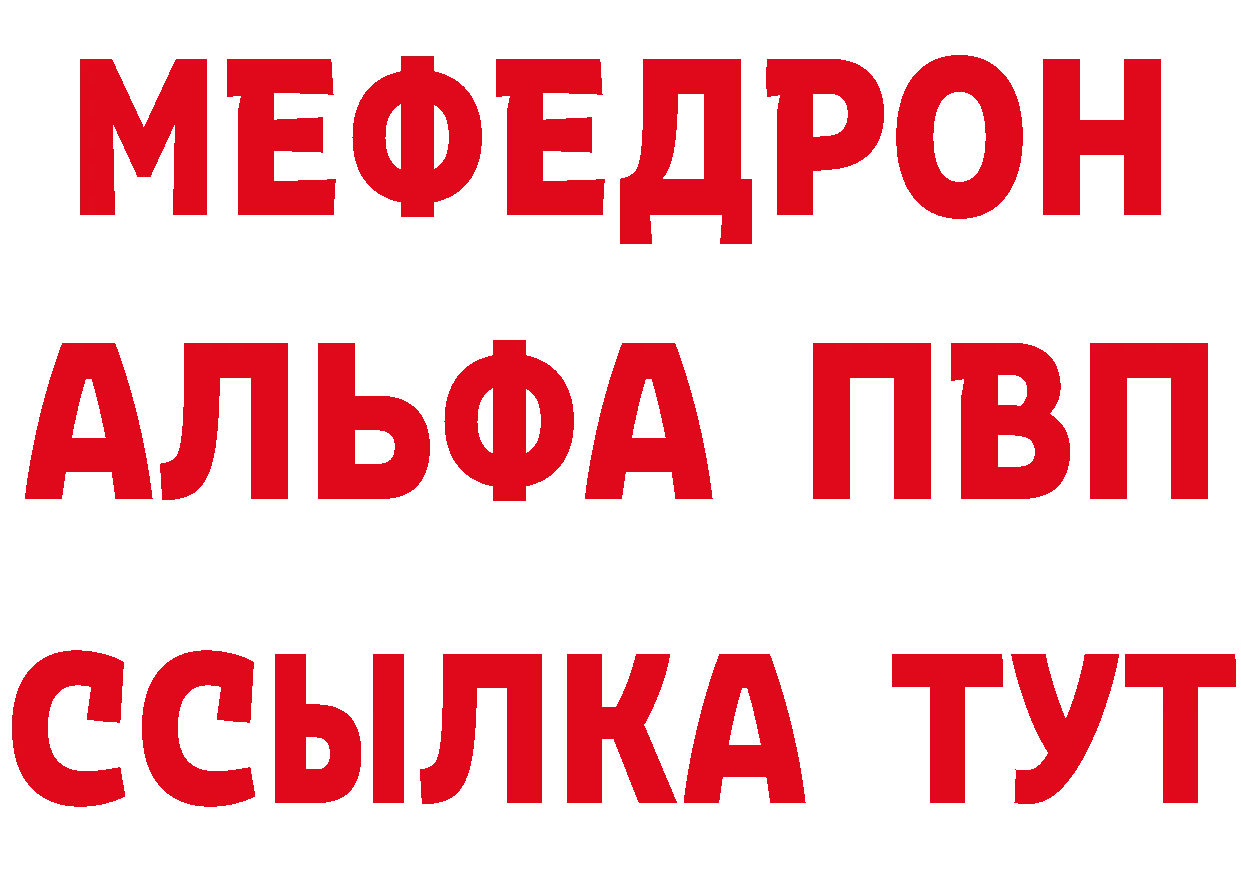 МЕФЕДРОН
АЛЬФА ПВП
ССЫЛКА ТУТ